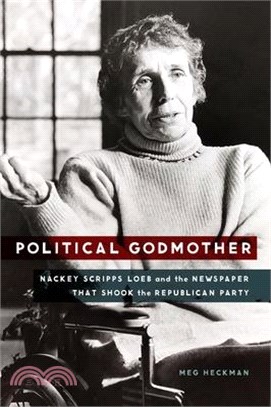 POLITICAL GODMOTHER

NACKEY SCRIPPS LOEB and the NEWSPAPER THAT SHOOK the REPUBLICAN PARTY

MEG HECKMAN